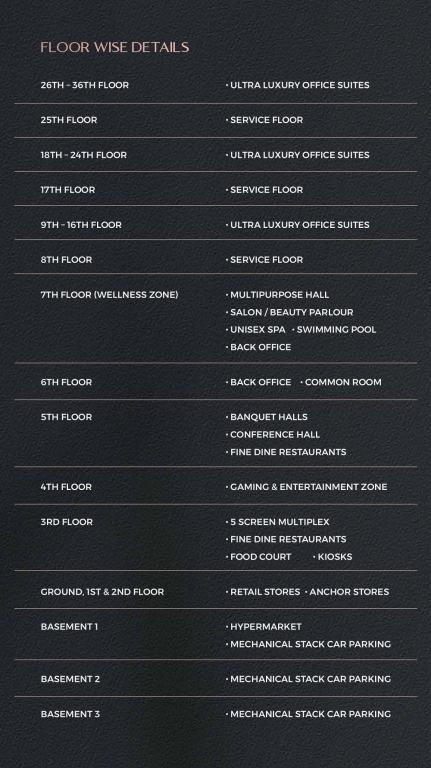 FLOOR WISE DETAILS

| | |
|---|---|
| 26TH - 36TH FLOOR | • ULTRA LUXURY OFFICE SUITES |
| 25TH FLOOR | • SERVICE FLOOR |
| 18TH - 24TH FLOOR | • ULTRA LUXURY OFFICE SUITES |
| 17TH FLOOR | • SERVICE FLOOR |
| 9TH - 16TH FLOOR | • ULTRA LUXURY OFFICE SUITES |
| 8TH FLOOR | • SERVICE FLOOR |
| 7TH FLOOR (WELLNESS ZONE) | • MULTIPURPOSE HALL • SALON / BEAUTY PARLOUR • UNISEX SPA • SWIMMING POOL • BACK OFFICE |
| 6TH FLOOR | • BACK OFFICE • COMMON ROOM |
| 5TH FLOOR | • BANQUET HALLS • CONFERENCE HALL • FINE DINE RESTAURANTS |
| 4TH FLOOR | • GAMING & ENTERTAINMENT ZONE |
| 3RD FLOOR | • 5 SCREEN MULTIPLEX • FINE DINE RESTAURANTS • FOOD COURT • KIOSKS |
| GROUND, 1ST & 2ND FLOOR | • RETAIL STORES • ANCHOR STORES |
| BASEMENT 1 | • HYPERMARKET • MECHANICAL STACK CAR PARKING |
| BASEMENT 2 | • MECHANICAL STACK CAR PARKING |
| BASEMENT 3 | • MECHANICAL STACK CAR PARKING |